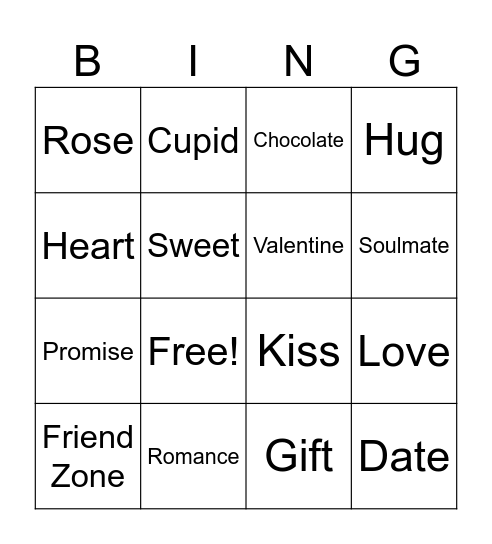 | B | I | N | G |
|---|---|---|---|
| Rose | Cupid | Chocolate | Hug |
| Heart | Sweet | Valentine | Soulmate |
| Promise | Free! | Kiss | Love |
| Friend Zone | Romance | Gift | Date |